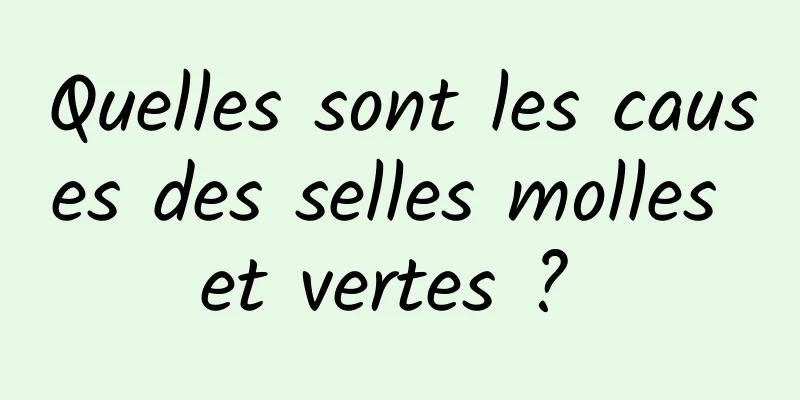 Quelles sont les causes des selles molles et vertes ?